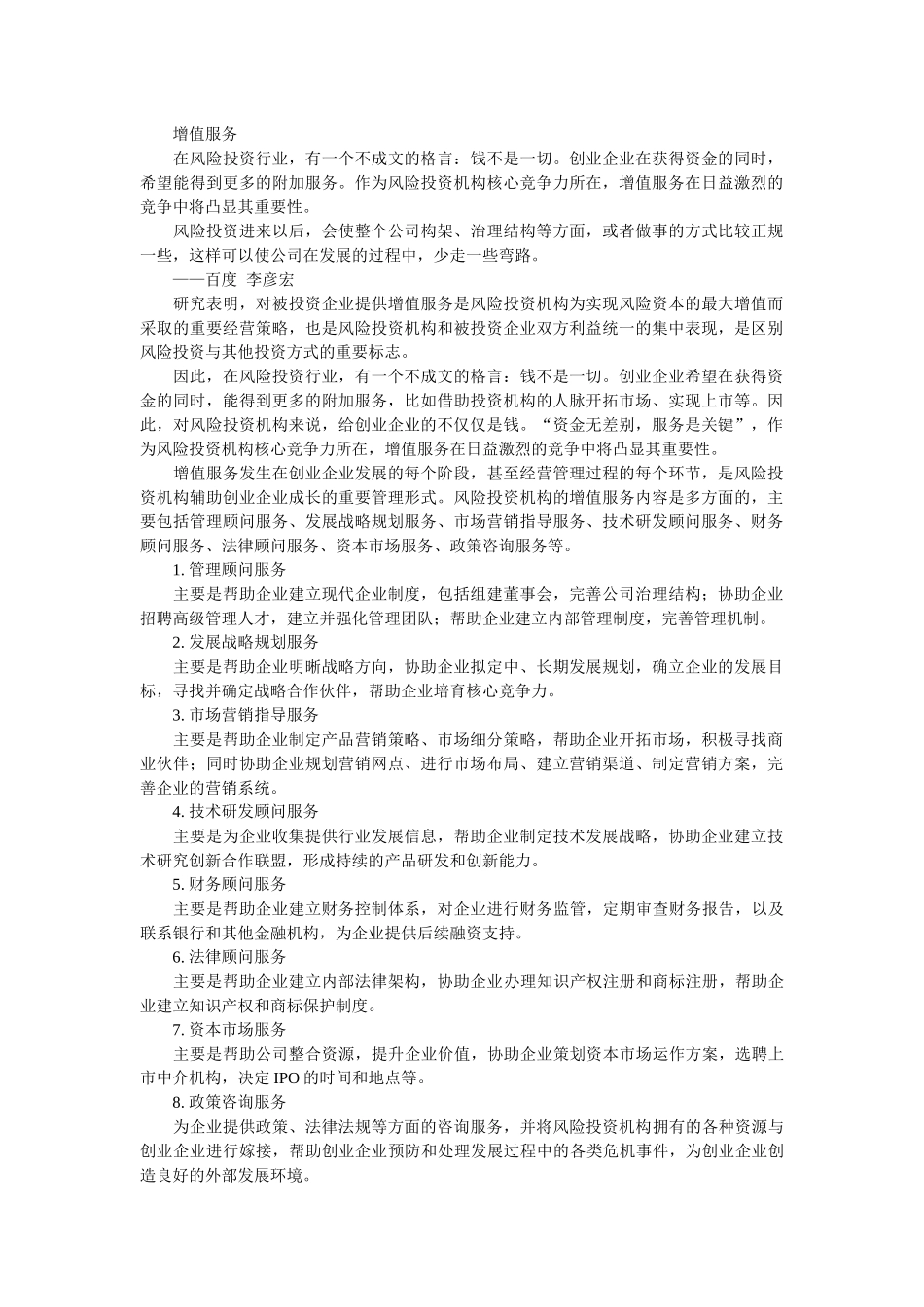 增值服务

在风险投资行业，有一个不成文的格言：钱不是一切。创业企业在获得资金的同时，希望能得到更多的附加服务。作为风险投资机构核心竞争力所在，增值服务在日益激烈的竞争中将凸显其重要性。

风险投资进来以后，会使整个公司构架、治理结构等方面，或者做事的方式比较正规一些，这样可以使公司在发展的过程中，少走一些弯路。

——百度 李彦宏

研究表明，对被投资企业提供增值服务是风险投资机构为实现风险资本的最大增值而采取的重要经营策略，也是风险投资机构和被投资企业双方利益统一的集中表现，是区别风险投资与其他投资方式的重要标志。

因此，在风险投资行业，有一个不成文的格言：钱不是一切。创业企业希望在获得资金的同时，能得到更多的附加服务，比如借助投资机构的人脉开拓市场、实现上市等。因此，对风险投资机构来说，给创业企业的不仅仅是钱。“资金无差别，服务是关键”，作为风险投资机构核心竞争力所在，增值服务在日益激烈的竞争中将凸显其重要性。

增值服务发生在创业企业发展的每个阶段，甚至经营管理过程的每个环节，是风险投资机构辅助创业企业成长的重要管理形式。风险投资机构的增值服务内容是多方面的，主要包括管理顾问服务、发展战略规划服务、市场营销指导服务、技术研发顾问服务、财务顾问服务、法律顾问服务、资本市场服务、政策咨询服务等。

1. 管理顾问服务

主要是帮助企业建立现代企业制度，包括组建董事会，完善公司治理结构；协助企业招聘高级管理人才，建立并强化管理团队；帮助企业建立内部管理制度，完善管理机制。

2. 发展战略规划服务

主要是帮助企业明晰战略方向，协助企业拟定中、长期发展规划，确立企业的发展目标，寻找并确定战略合作伙伴，帮助企业培育核心竞争力。

3. 市场营销指导服务

主要是帮助企业制定产品营销策略、市场细分策略，帮助企业开拓市场，积极寻找商业伙伴；同时协助企业规划营销网点、进行市场布局、建立营销渠道、制定营销方案，完善企业的营销系统。

4. 技术研发顾问服务

主要是为企业收集提供行业发展信息，帮助企业制定技术发展战略，协助企业建立技术研究创新合作联盟，形成持续的产品研发和创新能力。

5. 财务顾问服务

主要是帮助企业建立财务控制体系，对企业进行财务监管，定期审查财务报告，以及联系银行和其他金融机构，为企业提供后续融资支持。

6. 法律顾问服务

主要是帮助企业建立内部法律架构，协助企业办理知识产权注册和商标注册，帮助企业建立知识产权和商标保护制度。

7. 资本市场服务

主要是帮助公司整合资源，提升企业价值，协助企业策划资本市场运作方案，选聘上市中介机构，决定 IPO 的时间和地点等。

8. 政策咨询服务

为企业提供政策、法律法规等方面的咨询服务，并将风险投资机构拥有的各种资源与创业企业进行嫁接，帮助创业企业预防和处理发展过程中的各类危机事件，为创业企业创造良好的外部发展环境。